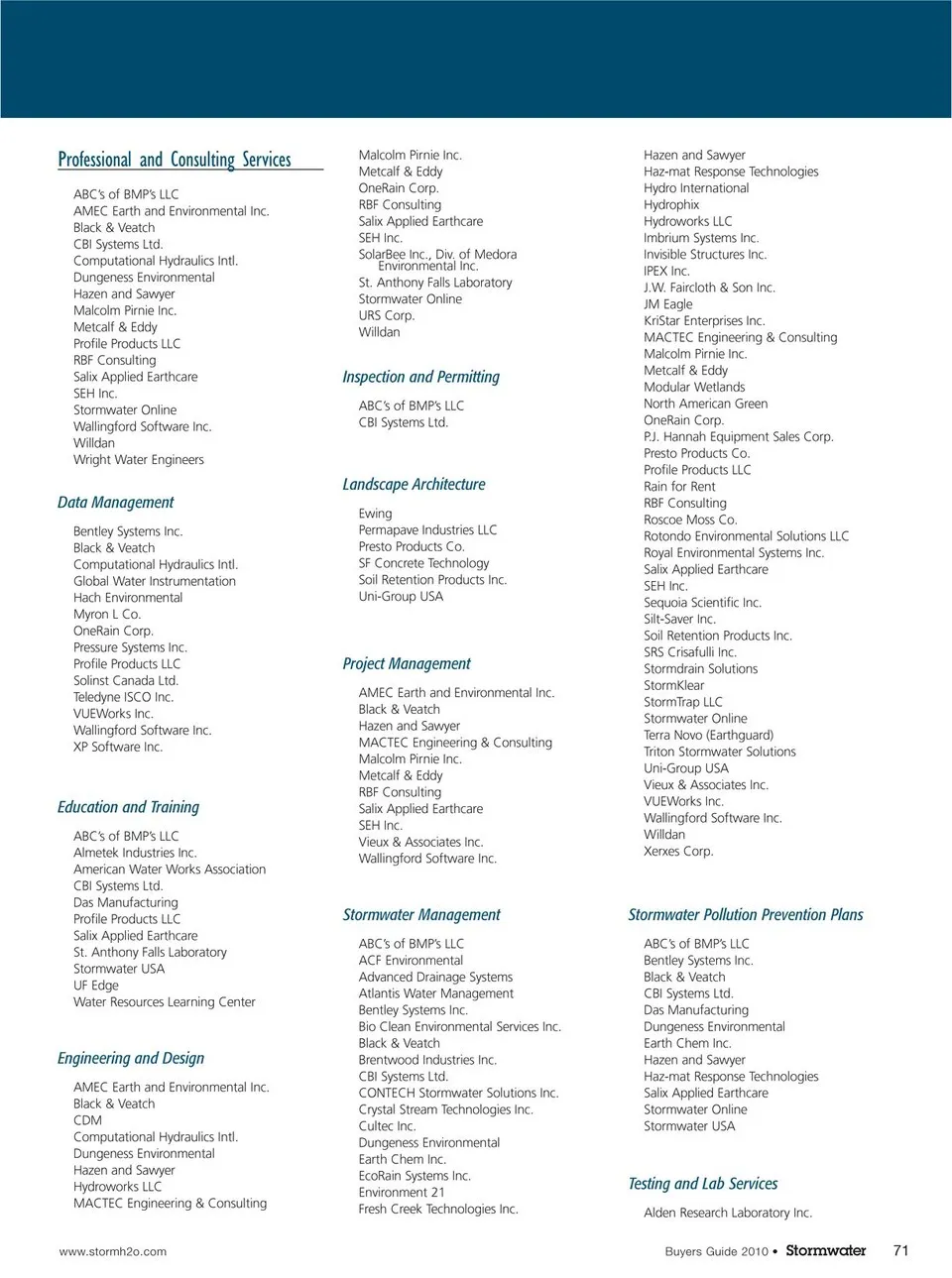 Professional and Consulting Services

ABC's of BMP's LLC
AMEC Earth and Environmental Inc.
Black & Veatch
CBI Systems Ltd.
Computational Hydraulics Intl.
Dungeness Environmental
Hazen and Sawyer
Malcolm Pirnie Inc.
Metcalf & Eddy
Profile Products LLC
RBF Consulting
Salix Applied Earthcare
SEH Inc.
Stormwater Online
Wallingford Software Inc.
Willdan
Wright Water Engineers

Data Management

Bentley Systems Inc.
Black & Veatch
Computational Hydraulics Intl.
Global Water Instrumentation
Hach Environmental
Myron L Co.
OneRain Corp.
Pressure Systems Inc.
Profile Products LLC
Solinst Canada Ltd.
Teledyne ISCO Inc.
VUEWorks Inc.
Wallingford Software Inc.
XP Software Inc.

Education and Training

ABC's of BMP's LLC
Almetek Industries Inc.
American Water Works Association
CBI Systems Ltd.
Das Manufacturing
Profile Products LLC
Salix Applied Earthcare
St. Anthony Falls Laboratory
Stormwater USA
UF Edge
Water Resources Learning Center

Engineering and Design

AMEC Earth and Environmental Inc.
Black & Veatch
CDM
Computational Hydraulics Intl.
Dungeness Environmental
Hazen and Sawyer
Hydroworks LLC
MACTEC Engineering & Consulting

Malcolm Pirnie Inc.
Metcalf & Eddy
OneRain Corp.
RBF Consulting
Salix Applied Earthcare
SEH Inc.
SolarBee Inc., Div. of Medora Environmental Inc.
St. Anthony Falls Laboratory
Stormwater Online
URS Corp.
Willdan

Inspection and Permitting

ABC's of BMP's LLC
CBI Systems Ltd.

Landscape Architecture

Ewing
Permapave Industries LLC
Presto Products Co.
SF Concrete Technology
Soil Retention Products Inc.
Uni-Group USA

Project Management

AMEC Earth and Environmental Inc.
Black & Veatch
Hazen and Sawyer
MACTEC Engineering & Consulting
Malcolm Pirnie Inc.
Metcalf & Eddy
RBF Consulting
Salix Applied Earthcare
SEH Inc.
Vieux & Associates Inc.
Wallingford Software Inc.

Stormwater Management

ABC's of BMP's LLC
ACF Environmental
Advanced Drainage Systems
Atlantis Water Management
Bentley Systems Inc.
Bio Clean Environmental Services Inc.
Black & Veatch
Brentwood Industries Inc.
CBI Systems Ltd.
CONTECH Stormwater Solutions Inc.
Crystal Stream Technologies Inc.
Cultec Inc.
Dungeness Environmental
Earth Chem Inc.
EcoRain Systems Inc.
Environment 21
Fresh Creek Technologies Inc.

Hazen and Sawyer
Haz-mat Response Technologies
Hydro International
Hydrophix
Hydroworks LLC
Imbrium Systems Inc.
Invisible Structures Inc.
IPEX Inc.
J.W. Faircloth & Son Inc.
JM Eagle
KriStar Enterprises Inc.
MACTEC Engineering & Consulting
Malcolm Pirnie Inc.
Metcalf & Eddy
Modular Wetlands
North American Green
OneRain Corp.
P.J. Hannah Equipment Sales Corp.
Presto Products Co.
Profile Products LLC
Rain for Rent
RBF Consulting
Roscoe Moss Co.
Rotondo Environmental Solutions LLC
Royal Environmental Systems Inc.
Salix Applied Earthcare
SEH Inc.
Sequoia Scientific Inc.
Silt-Saver Inc.
Soil Retention Products Inc.
SRS Crisafulli Inc.
Stormdrain Solutions
StormKlear
StormTrap LLC
Stormwater Online
Terra Novo (Earthguard)
Triton Stormwater Solutions
Uni-Group USA
Vieux & Associates Inc.
VUEWorks Inc.
Wallingford Software Inc.
Willdan
Xerxes Corp.

Stormwater Pollution Prevention Plans

ABC's of BMP's LLC
Bentley Systems Inc.
Black & Veatch
CBI Systems Ltd.
Das Manufacturing
Dungeness Environmental
Earth Chem Inc.
Hazen and Sawyer
Haz-mat Response Technologies
Salix Applied Earthcare
Stormwater Online
Stormwater USA

Testing and Lab Services

Alden Research Laboratory Inc.

www.stormh2o.com

Buyers Guide 2010 • Stormwater 71